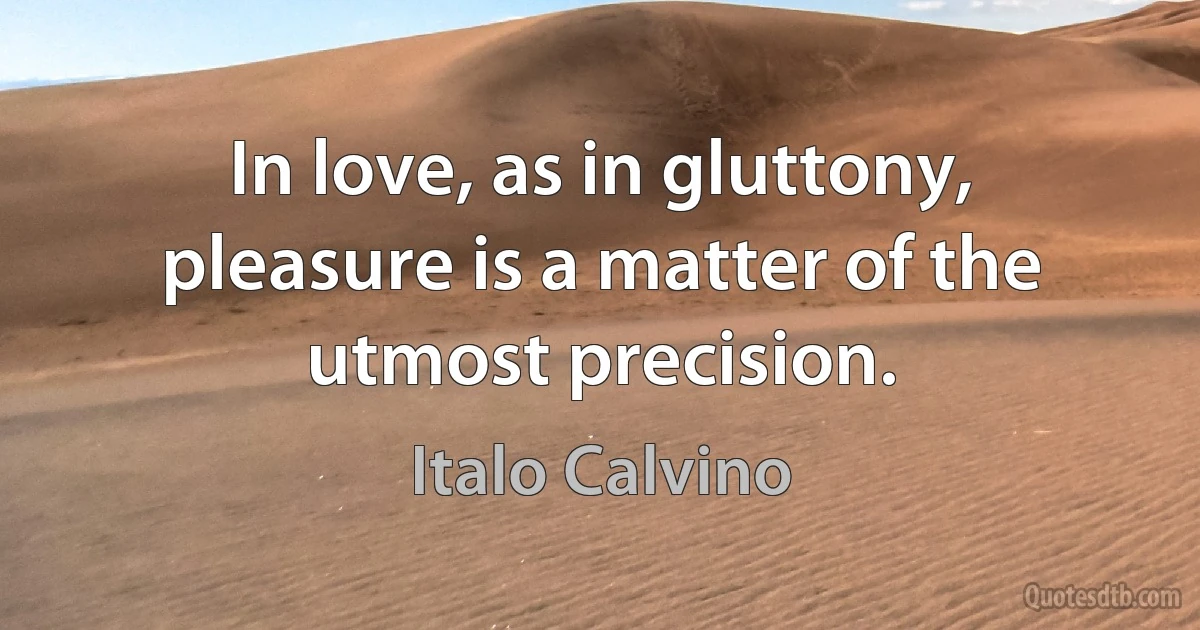 In love, as in gluttony, pleasure is a matter of the utmost precision.

Italo Calvino

Quotesdtb.com